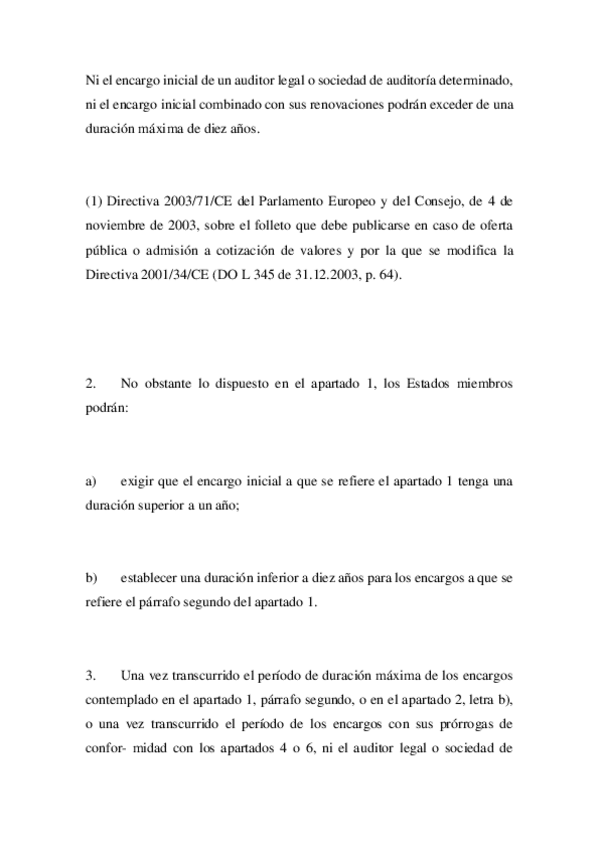 Ni el encargo inicial de un auditor legal o sociedad de auditoría determinado, ni el encargo inicial combinado con sus renovaciones podrán exceder de una duración máxima de diez años.

(1) Directiva 2003/71/CE del Parlamento Europeo y del Consejo, de 4 de noviembre de 2003, sobre el folleto que debe publicarse en caso de oferta pública o admisión a cotización de valores y por la que se modifica la Directiva 2001/34/CE (DO L 345 de 31.12.2003, p. 64).

2. No obstante lo dispuesto en el apartado 1, los Estados miembros podrán:

a) exigir que el encargo inicial a que se refiere el apartado 1 tenga una duración superior a un año;

b) establecer una duración inferior a diez años para los encargos a que se refiere el párrafo segundo del apartado 1.

3. Una vez transcurrido el período de duración máxima de los encargos contemplado en el apartado 1, párrafo segundo, o en el apartado 2, letra b), o una vez transcurrido el período de los encargos con sus prórrogas de confor- midad con los apartados 4 o 6, ni el auditor legal o sociedad de